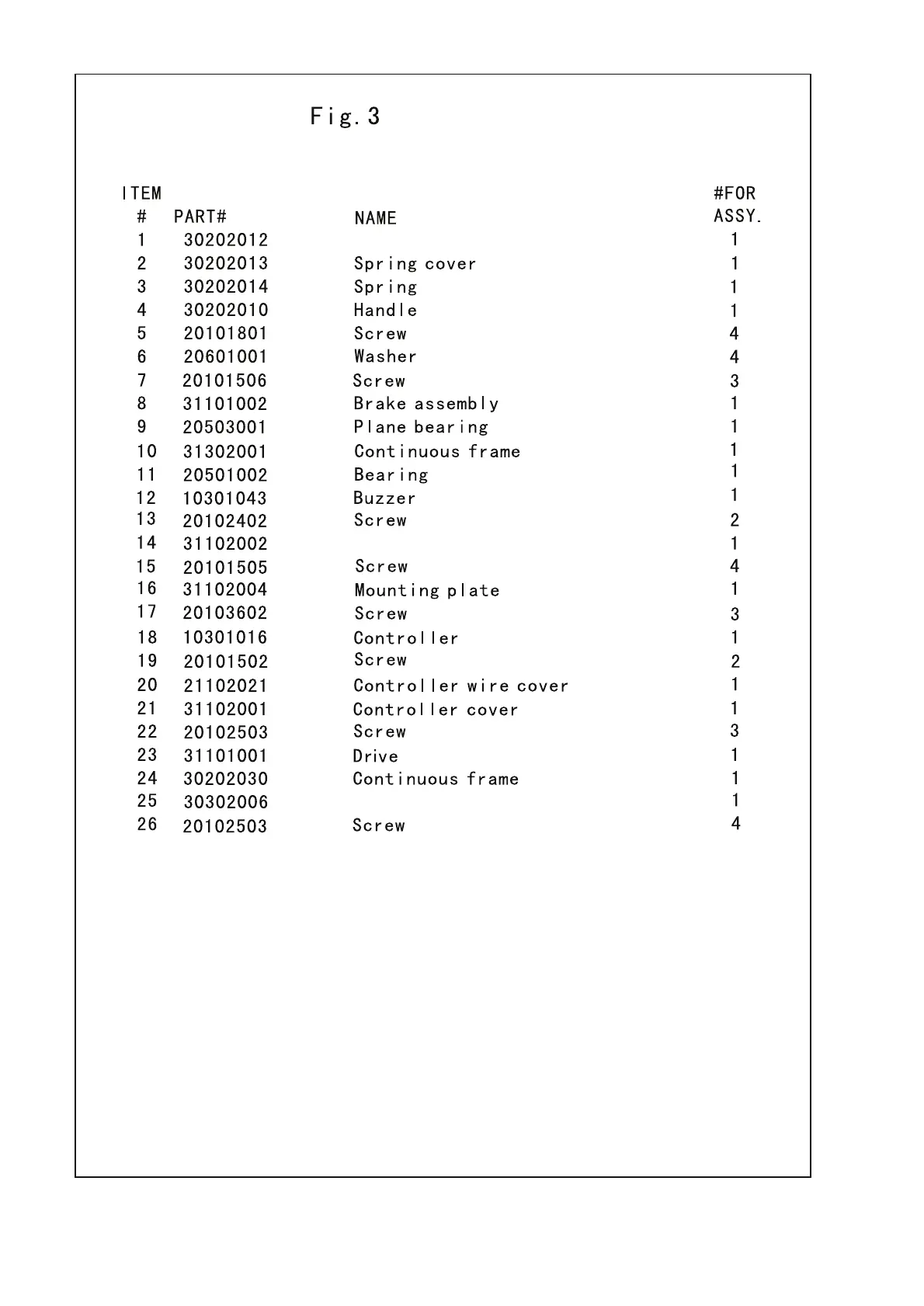 Fig.3

| ITEM # | PART# | NAME | #FOR ASSY. |
|---|---|---|---|
| 1 | 30202012 | | 1 |
| 2 | 30202013 | Spring cover | 1 |
| 3 | 30202014 | Spring | 1 |
| 4 | 30202010 | Handle | 1 |
| 5 | 20101801 | Screw | 4 |
| 6 | 20601001 | Washer | 4 |
| 7 | 20101506 | Screw | 3 |
| 8 | 31101002 | Brake assembly | 1 |
| 9 | 20503001 | Plane bearing | 1 |
| 10 | 31302001 | Continuous frame | 1 |
| 11 | 20501002 | Bearing | 1 |
| 12 | 10301043 | Buzzer | 1 |
| 13 | 20102402 | Screw | 2 |
| 14 | 31102002 | | 1 |
| 15 | 20101505 | Screw | 4 |
| 16 | 31102004 | Mounting plate | 1 |
| 17 | 20103602 | Screw | 3 |
| 18 | 10301016 | Controller | 1 |
| 19 | 20101502 | Screw | 2 |
| 20 | 21102021 | Controller wire cover | 1 |
| 21 | 31102001 | Controller cover | 1 |
| 22 | 20102503 | Screw | 3 |
| 23 | 31101001 | Drive | 1 |
| 24 | 30202030 | Continuous frame | 1 |
| 25 | 30302006 | | 1 |
| 26 | 20102503 | Screw | 4 |